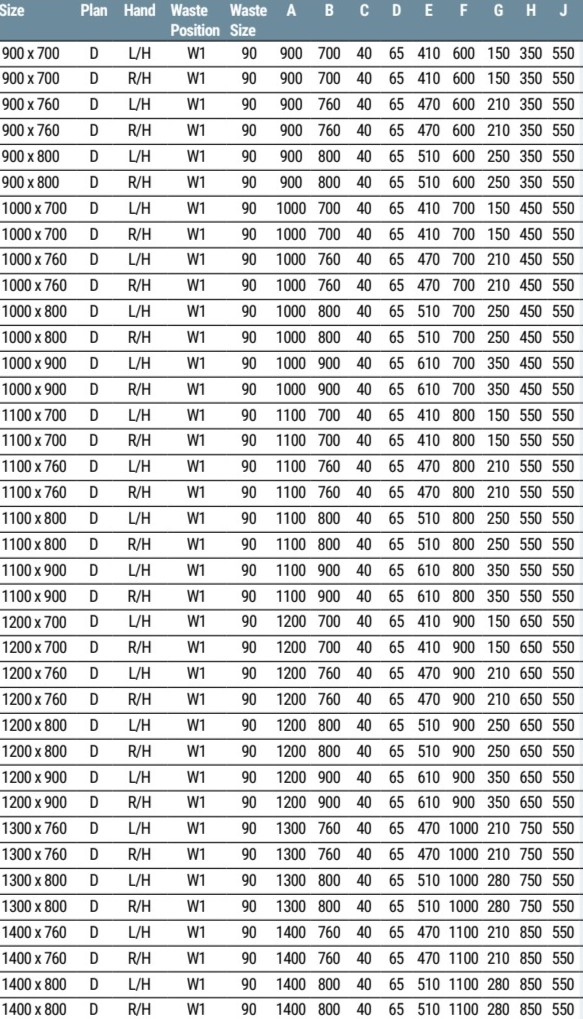 | Size | Plan | Hand | Waste Position | Waste Size | A | B | C | D | E | F | G | H | J |
|---|---|---|---|---|---|---|---|---|---|---|---|---|---|
| 900 x 700 | D | L/H | W1 | 90 | 900 | 700 | 40 | 65 | 410 | 600 | 150 | 350 | 550 |
| 900 x 700 | D | R/H | W1 | 90 | 900 | 700 | 40 | 65 | 410 | 600 | 150 | 350 | 550 |
| 900 x 760 | D | L/H | W1 | 90 | 900 | 760 | 40 | 65 | 470 | 600 | 210 | 350 | 550 |
| 900 x 760 | D | R/H | W1 | 90 | 900 | 760 | 40 | 65 | 470 | 600 | 210 | 350 | 550 |
| 900 x 800 | D | L/H | W1 | 90 | 900 | 800 | 40 | 65 | 510 | 600 | 250 | 350 | 550 |
| 900 x 800 | D | R/H | W1 | 90 | 900 | 800 | 40 | 65 | 510 | 600 | 250 | 350 | 550 |
| 1000 x 700 | D | L/H | W1 | 90 | 1000 | 700 | 40 | 65 | 410 | 700 | 150 | 450 | 550 |
| 1000 x 700 | D | R/H | W1 | 90 | 1000 | 700 | 40 | 65 | 410 | 700 | 150 | 450 | 550 |
| 1000 x 760 | D | L/H | W1 | 90 | 1000 | 760 | 40 | 65 | 470 | 700 | 210 | 450 | 550 |
| 1000 x 760 | D | R/H | W1 | 90 | 1000 | 760 | 40 | 65 | 470 | 700 | 210 | 450 | 550 |
| 1000 x 800 | D | L/H | W1 | 90 | 1000 | 800 | 40 | 65 | 510 | 700 | 250 | 450 | 550 |
| 1000 x 800 | D | R/H | W1 | 90 | 1000 | 800 | 40 | 65 | 510 | 700 | 250 | 450 | 550 |
| 1000 x 900 | D | L/H | W1 | 90 | 1000 | 900 | 40 | 65 | 610 | 700 | 350 | 450 | 550 |
| 1000 x 900 | D | R/H | W1 | 90 | 1000 | 900 | 40 | 65 | 610 | 700 | 350 | 450 | 550 |
| 1100 x 700 | D | L/H | W1 | 90 | 1100 | 700 | 40 | 65 | 410 | 800 | 150 | 550 | 550 |
| 1100 x 700 | D | R/H | W1 | 90 | 1100 | 700 | 40 | 65 | 410 | 800 | 150 | 550 | 550 |
| 1100 x 760 | D | L/H | W1 | 90 | 1100 | 760 | 40 | 65 | 470 | 800 | 210 | 550 | 550 |
| 1100 x 760 | D | R/H | W1 | 90 | 1100 | 760 | 40 | 65 | 470 | 800 | 210 | 550 | 550 |
| 1100 x 800 | D | L/H | W1 | 90 | 1100 | 800 | 40 | 65 | 510 | 800 | 250 | 550 | 550 |
| 1100 x 800 | D | R/H | W1 | 90 | 1100 | 800 | 40 | 65 | 510 | 800 | 250 | 550 | 550 |
| 1100 x 900 | D | L/H | W1 | 90 | 1100 | 900 | 40 | 65 | 610 | 800 | 350 | 550 | 550 |
| 1100 x 900 | D | R/H | W1 | 90 | 1100 | 900 | 40 | 65 | 610 | 800 | 350 | 550 | 550 |
| 1200 x 700 | D | L/H | W1 | 90 | 1200 | 700 | 40 | 65 | 410 | 900 | 150 | 650 | 550 |
| 1200 x 700 | D | R/H | W1 | 90 | 1200 | 700 | 40 | 65 | 410 | 900 | 150 | 650 | 550 |
| 1200 x 760 | D | L/H | W1 | 90 | 1200 | 760 | 40 | 65 | 470 | 900 | 210 | 650 | 550 |
| 1200 x 760 | D | R/H | W1 | 90 | 1200 | 760 | 40 | 65 | 470 | 900 | 210 | 650 | 550 |
| 1200 x 800 | D | L/H | W1 | 90 | 1200 | 800 | 40 | 65 | 510 | 900 | 250 | 650 | 550 |
| 1200 x 800 | D | R/H | W1 | 90 | 1200 | 800 | 40 | 65 | 510 | 900 | 250 | 650 | 550 |
| 1200 x 900 | D | L/H | W1 | 90 | 1200 | 900 | 40 | 65 | 610 | 900 | 350 | 650 | 550 |
| 1200 x 900 | D | R/H | W1 | 90 | 1200 | 900 | 40 | 65 | 610 | 900 | 350 | 650 | 550 |
| 1300 x 760 | D | L/H | W1 | 90 | 1300 | 760 | 40 | 65 | 470 | 1000 | 210 | 750 | 550 |
| 1300 x 760 | D | R/H | W1 | 90 | 1300 | 760 | 40 | 65 | 470 | 1000 | 210 | 750 | 550 |
| 1300 x 800 | D | L/H | W1 | 90 | 1300 | 800 | 40 | 65 | 510 | 1000 | 280 | 750 | 550 |
| 1300 x 800 | D | R/H | W1 | 90 | 1300 | 800 | 40 | 65 | 510 | 1000 | 280 | 750 | 550 |
| 1400 x 760 | D | L/H | W1 | 90 | 1400 | 760 | 40 | 65 | 470 | 1100 | 210 | 850 | 550 |
| 1400 x 760 | D | R/H | W1 | 90 | 1400 | 760 | 40 | 65 | 470 | 1100 | 210 | 850 | 550 |
| 1400 x 800 | D | L/H | W1 | 90 | 1400 | 800 | 40 | 65 | 510 | 1100 | 280 | 850 | 550 |
| 1400 x 800 | D | R/H | W1 | 90 | 1400 | 800 | 40 | 65 | 510 | 1100 | 280 | 850 | 550 |